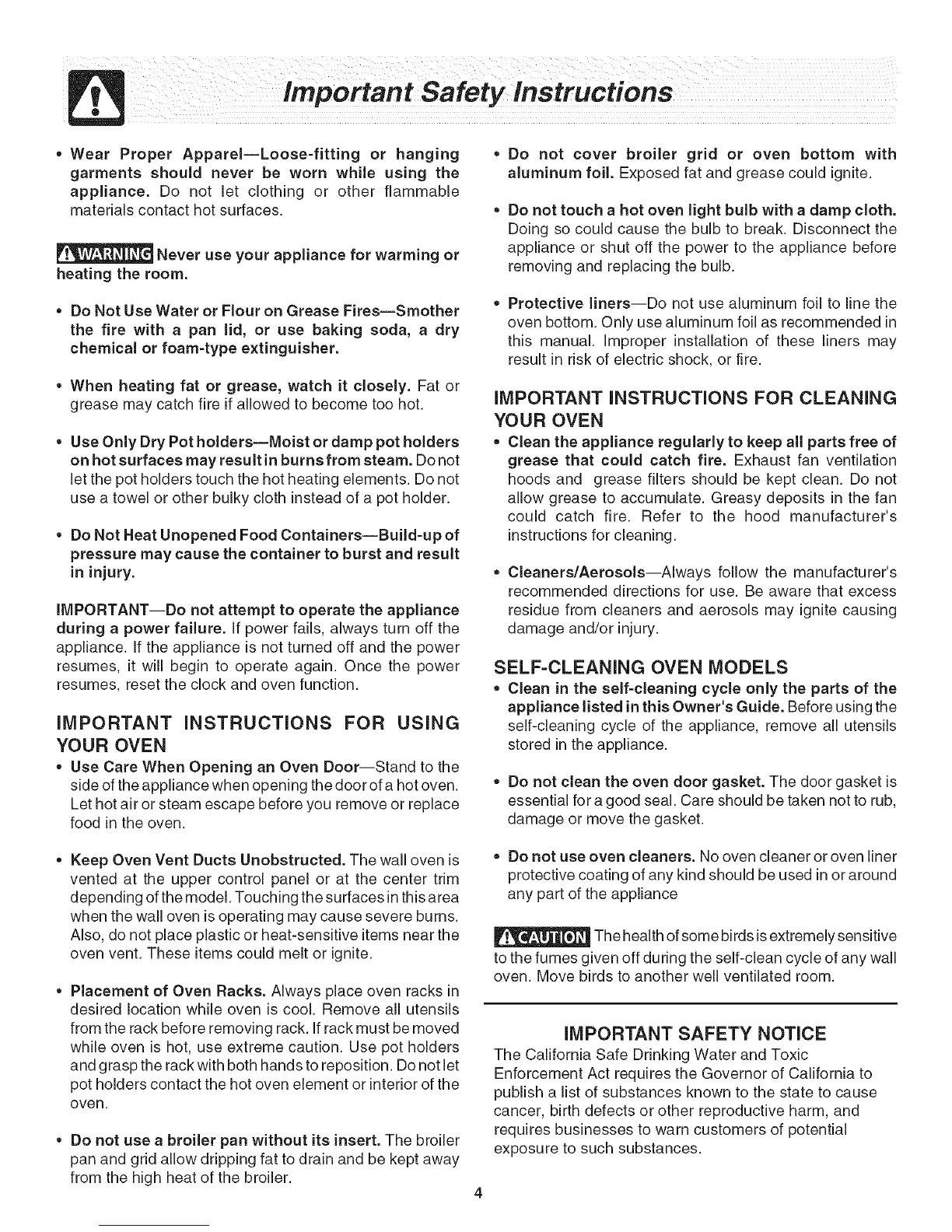 Important Safety Instructions

• Wear Proper Apparel—Loose-fitting or hanging garments should never be worn while using the appliance. Do not let clothing or other flammable materials contact hot surfaces.

WARNING Never use your appliance for warming or heating the room.

• Do Not Use Water or Flour on Grease Fires—Smother the fire with a pan lid, or use baking soda, a dry chemical or foam-type extinguisher.

• When heating fat or grease, watch it closely. Fat or grease may catch fire if allowed to become too hot.

• Use Only Dry Pot holders—Moist or damp pot holders on hot surfaces may result in burns from steam. Do not let the pot holders touch the hot heating elements. Do not use a towel or other bulky cloth instead of a pot holder.

• Do Not Heat Unopened Food Containers—Build-up of pressure may cause the container to burst and result in injury.

IMPORTANT—Do not attempt to operate the appliance during a power failure. If power fails, always turn off the appliance. If the appliance is not turned off and the power resumes, it will begin to operate again. Once the power resumes, reset the clock and oven function.

IMPORTANT INSTRUCTIONS FOR USING YOUR OVEN

• Use Care When Opening an Oven Door—Stand to the side of the appliance when opening the door of a hot oven. Let hot air or steam escape before you remove or replace food in the oven.

• Keep Oven Vent Ducts Unobstructed. The wall oven is vented at the upper control panel or at the center trim depending of the model. Touching the surfaces in this area when the wall oven is operating may cause severe burns. Also, do not place plastic or heat-sensitive items near the oven vent. These items could melt or ignite.

• Placement of Oven Racks. Always place oven racks in desired location while oven is cool. Remove all utensils from the rack before removing rack. If rack must be moved while oven is hot, use extreme caution. Use pot holders and grasp the rack with both hands to reposition. Do not let pot holders contact the hot oven element or interior of the oven.

• Do not use a broiler pan without its insert. The broiler pan and grid allow dripping fat to drain and be kept away from the high heat of the broiler.

• Do not cover broiler grid or oven bottom with aluminum foil. Exposed fat and grease could ignite.

• Do not touch a hot oven light bulb with a damp cloth. Doing so could cause the bulb to break. Disconnect the appliance or shut off the power to the appliance before removing and replacing the bulb.

• Protective liners—Do not use aluminum foil to line the oven bottom. Only use aluminum foil as recommended in this manual. Improper installation of these liners may result in risk of electric shock, or fire.

IMPORTANT INSTRUCTIONS FOR CLEANING YOUR OVEN

• Clean the appliance regularly to keep all parts free of grease that could catch fire. Exhaust fan ventilation hoods and grease filters should be kept clean. Do not allow grease to accumulate. Greasy deposits in the fan could catch fire. Refer to the hood manufacturer's instructions for cleaning.

• Cleaners/Aerosols—Always follow the manufacturer's recommended directions for use. Be aware that excess residue from cleaners and aerosols may ignite causing damage and/or injury.

SELF-CLEANING OVEN MODELS

• Clean in the self-cleaning cycle only the parts of the appliance listed in this Owner's Guide. Before using the self-cleaning cycle of the appliance, remove all utensils stored in the appliance.

• Do not clean the oven door gasket. The door gasket is essential for a good seal. Care should be taken not to rub, damage or move the gasket.

• Do not use oven cleaners. No oven cleaner or oven liner protective coating of any kind should be used in or around any part of the appliance

CAUTION The health of some birds is extremely sensitive to the fumes given off during the self-clean cycle of any wall oven. Move birds to another well ventilated room.

IMPORTANT SAFETY NOTICE

The California Safe Drinking Water and Toxic Enforcement Act requires the Governor of California to publish a list of substances known to the state to cause cancer, birth defects or other reproductive harm, and requires businesses to warn customers of potential exposure to such substances.

4